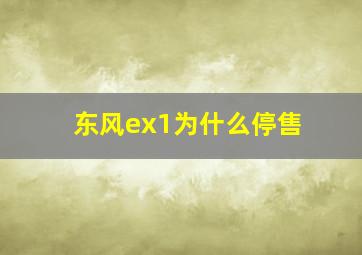 东风ex1为什么停售